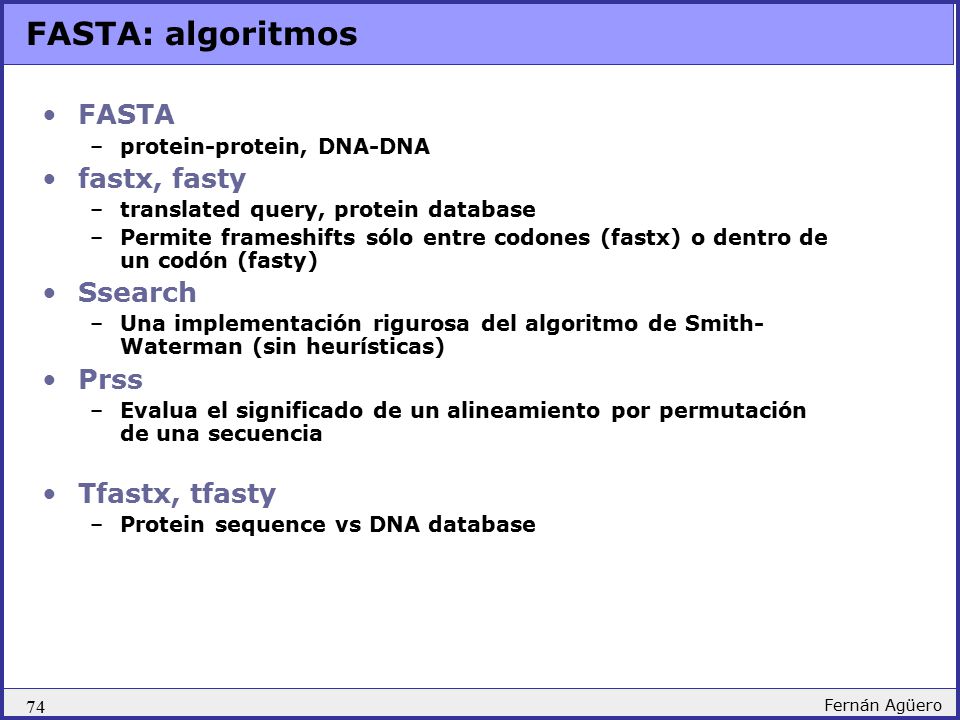 FASTA: algoritmos

• FASTA
  – protein-protein, DNA-DNA
• fastx, fasty
  – translated query, protein database
  – Permite frameshifts sólo entre codones (fastx) o dentro de un codón (fasty)
• Ssearch
  – Una implementación rigurosa del algoritmo de Smith-Waterman (sin heurísticas)
• Prss
  – Evalua el significado de un alineamiento por permutación de una secuencia

• Tfastx, tfasty
  – Protein sequence vs DNA database

74

Fernán Agüero